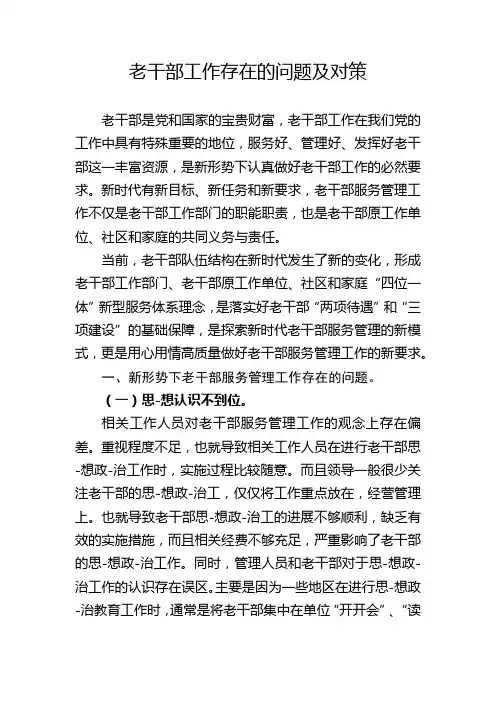 老干部工作存在的问题及对策

老干部是党和国家的宝贵财富，老干部工作在我们党的工作中具有特殊重要的地位，服务好、管理好、发挥好老干部这一丰富资源，是新形势下认真做好老干部工作的必然要求。新时代有新目标、新任务和新要求，老干部服务管理工作不仅是老干部工作部门的职能职责，也是老干部原工作单位、社区和家庭的共同义务与责任。

当前，老干部队伍结构在新时代发生了新的变化，形成老干部工作部门、老干部原工作单位、社区和家庭“四位一体”新型服务体系理念，是落实好老干部“两项待遇”和“三项建设”的基础保障，是探索新时代老干部服务管理的新模式，更是用心用情高质量做好老干部服务管理工作的新要求。

一、新形势下老干部服务管理工作存在的问题。

（一）思-想认识不到位。

相关工作人员对老干部服务管理工作的观念上存在偏差。重视程度不足，也就导致相关工作人员在进行老干部思-想政-治工作时，实施过程比较随意。而且领导一般很少关注老干部的思-想政-治工，仅仅将工作重点放在，经营管理上。也就导致老干部思-想政-治工的进展不够顺利，缺乏有效的实施措施，而且相关经费不够充足，严重影响了老干部的思-想政-治工作。同时，管理人员和老干部对于思-想政-治工作的认识存在误区。主要是因为一些地区在进行思-想政-治教育工作时，通常是将老干部集中在单位“开开会”、“读